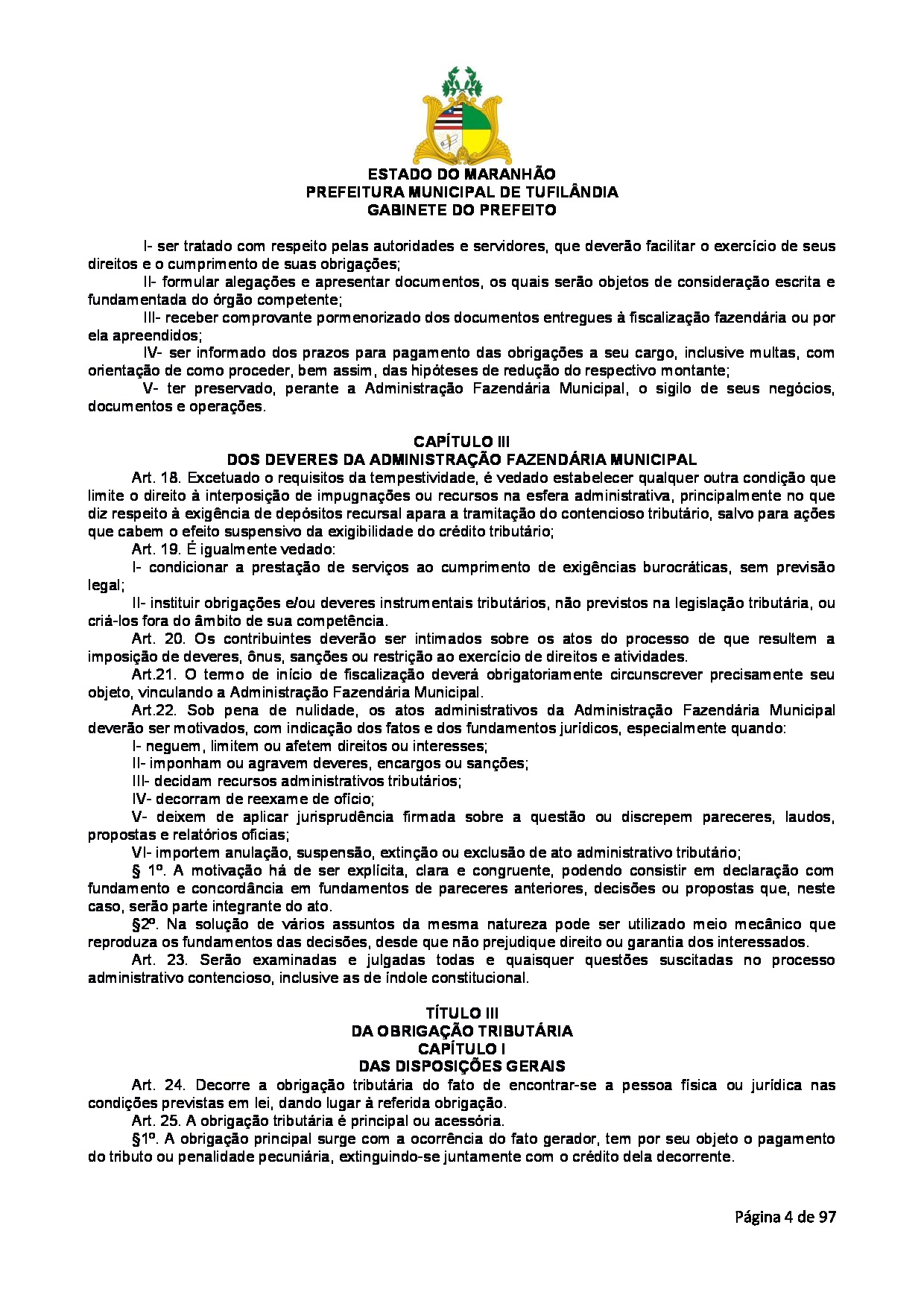 ESTADO DO MARANHÃO
PREFEITURA MUNICIPAL DE TUFILÂNDIA
GABINETE DO PREFEITO

I- ser tratado com respeito pelas autoridades e servidores, que deverão facilitar o exercício de seus direitos e o cumprimento de suas obrigações;

II- formular alegações e apresentar documentos, os quais serão objetos de consideração escrita e fundamentada do órgão competente;

III- receber comprovante pormenorizado dos documentos entregues à fiscalização fazendária ou por ela apreendidos;

IV- ser informado dos prazos para pagamento das obrigações a seu cargo, inclusive multas, com orientação de como proceder, bem assim, das hipóteses de redução do respectivo montante;

V- ter preservado, perante a Administração Fazendária Municipal, o sigilo de seus negócios, documentos e operações.

CAPÍTULO III
DOS DEVERES DA ADMINISTRAÇÃO FAZENDÁRIA MUNICIPAL

Art. 18. Excetuado o requisitos da tempestividade, é vedado estabelecer qualquer outra condição que limite o direito à interposição de impugnações ou recursos na esfera administrativa, principalmente no que diz respeito à exigência de depósitos recursal apara a tramitação do contencioso tributário, salvo para ações que cabem o efeito suspensivo da exigibilidade do crédito tributário;

Art. 19. É igualmente vedado:

I- condicionar a prestação de serviços ao cumprimento de exigências burocráticas, sem previsão legal;

II- instituir obrigações e/ou deveres instrumentais tributários, não previstos na legislação tributária, ou criá-los fora do âmbito de sua competência.

Art. 20. Os contribuintes deverão ser intimados sobre os atos do processo de que resultem a imposição de deveres, ônus, sanções ou restrição ao exercício de direitos e atividades.

Art.21. O termo de início de fiscalização deverá obrigatoriamente circunscrever precisamente seu objeto, vinculando a Administração Fazendária Municipal.

Art.22. Sob pena de nulidade, os atos administrativos da Administração Fazendária Municipal deverão ser motivados, com indicação dos fatos e dos fundamentos jurídicos, especialmente quando:

I- neguem, limitem ou afetem direitos ou interesses;

II- imponham ou agravem deveres, encargos ou sanções;

III- decidam recursos administrativos tributários;

IV- decorram de reexame de ofício;

V- deixem de aplicar jurisprudência firmada sobre a questão ou discrepem pareceres, laudos, propostas e relatórios oficias;

VI- importem anulação, suspensão, extinção ou exclusão de ato administrativo tributário;

§ 1º. A motivação há de ser explícita, clara e congruente, podendo consistir em declaração com fundamento e concordância em fundamentos de pareceres anteriores, decisões ou propostas que, neste caso, serão parte integrante do ato.

§2º. Na solução de vários assuntos da mesma natureza pode ser utilizado meio mecânico que reproduza os fundamentos das decisões, desde que não prejudique direito ou garantia dos interessados.

Art. 23. Serão examinadas e julgadas todas e quaisquer questões suscitadas no processo administrativo contencioso, inclusive as de índole constitucional.

TÍTULO III
DA OBRIGAÇÃO TRIBUTÁRIA
CAPÍTULO I
DAS DISPOSIÇÕES GERAIS

Art. 24. Decorre a obrigação tributária do fato de encontrar-se a pessoa física ou jurídica nas condições previstas em lei, dando lugar à referida obrigação.

Art. 25. A obrigação tributária é principal ou acessória.

§1º. A obrigação principal surge com a ocorrência do fato gerador, tem por seu objeto o pagamento do tributo ou penalidade pecuniária, extinguindo-se juntamente com o crédito dela decorrente.

Página 4 de 97